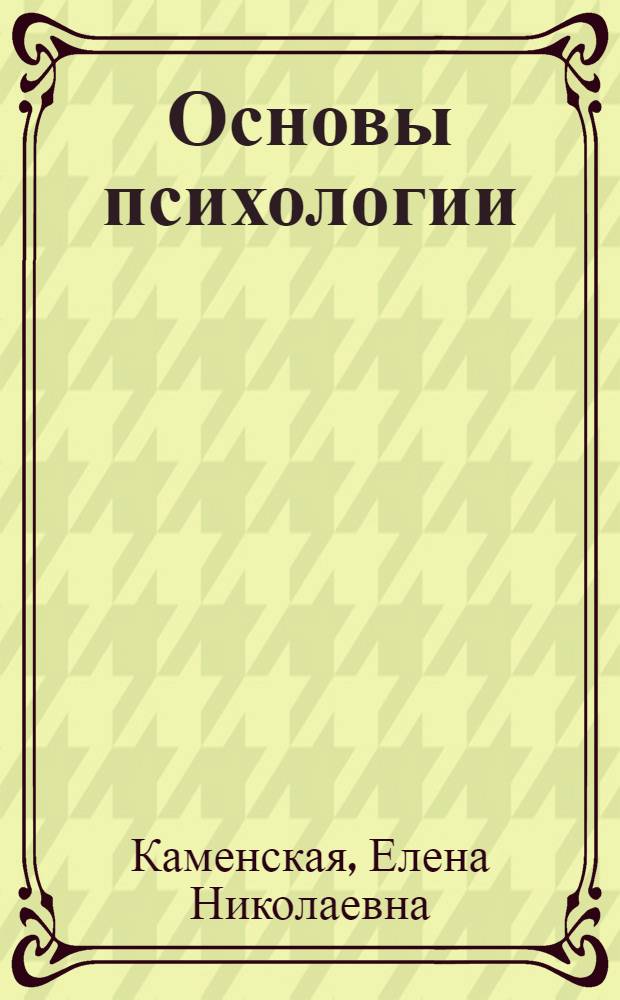 Основы психологии

Каменская, Елена Николаевна